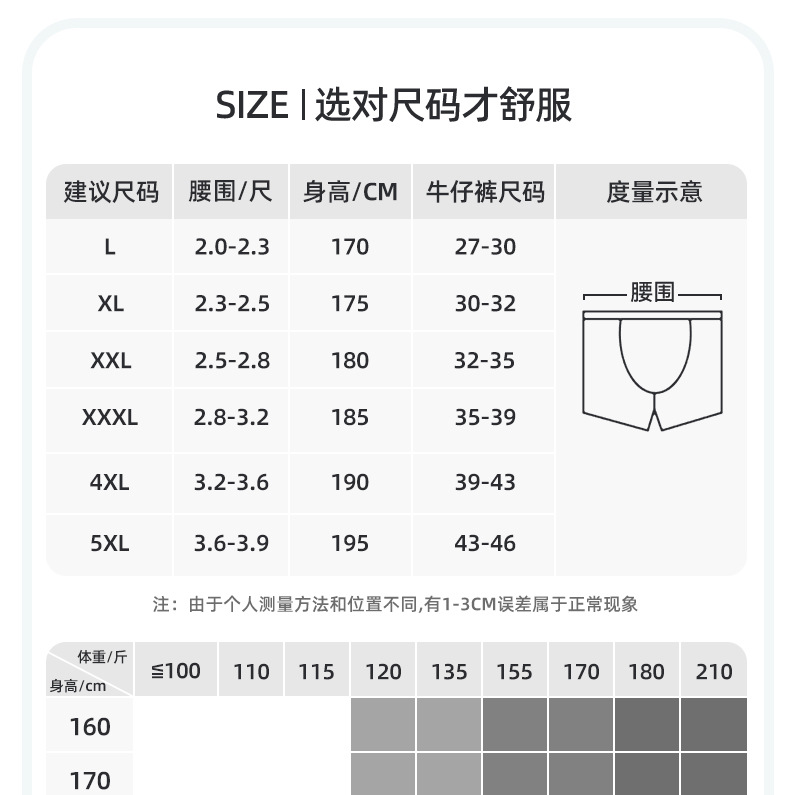 SIZE | 选对尺码才舒服

| 建议尺码 | 腰围/尺 | 身高/CM | 牛仔裤尺码 | 度量示意 |
|---|---|---|---|---|
| L | 2.0-2.3 | 170 | 27-30 | 腰围 |
| XL | 2.3-2.5 | 175 | 30-32 | |
| XXL | 2.5-2.8 | 180 | 32-35 | |
| XXXL | 2.8-3.2 | 185 | 35-39 | |
| 4XL | 3.2-3.6 | 190 | 39-43 | |
| 5XL | 3.6-3.9 | 195 | 43-46 | |

注：由于个人测量方法和位置不同,有1-3CM误差属于正常现象

| 体重/斤 身高/cm | ≦100 | 110 | 115 | 120 | 135 | 155 | 170 | 180 | 210 |
|---|---|---|---|---|---|---|---|---|---|
| 160 | | | | | | | | | |
| 170 | | | | | | | | | |